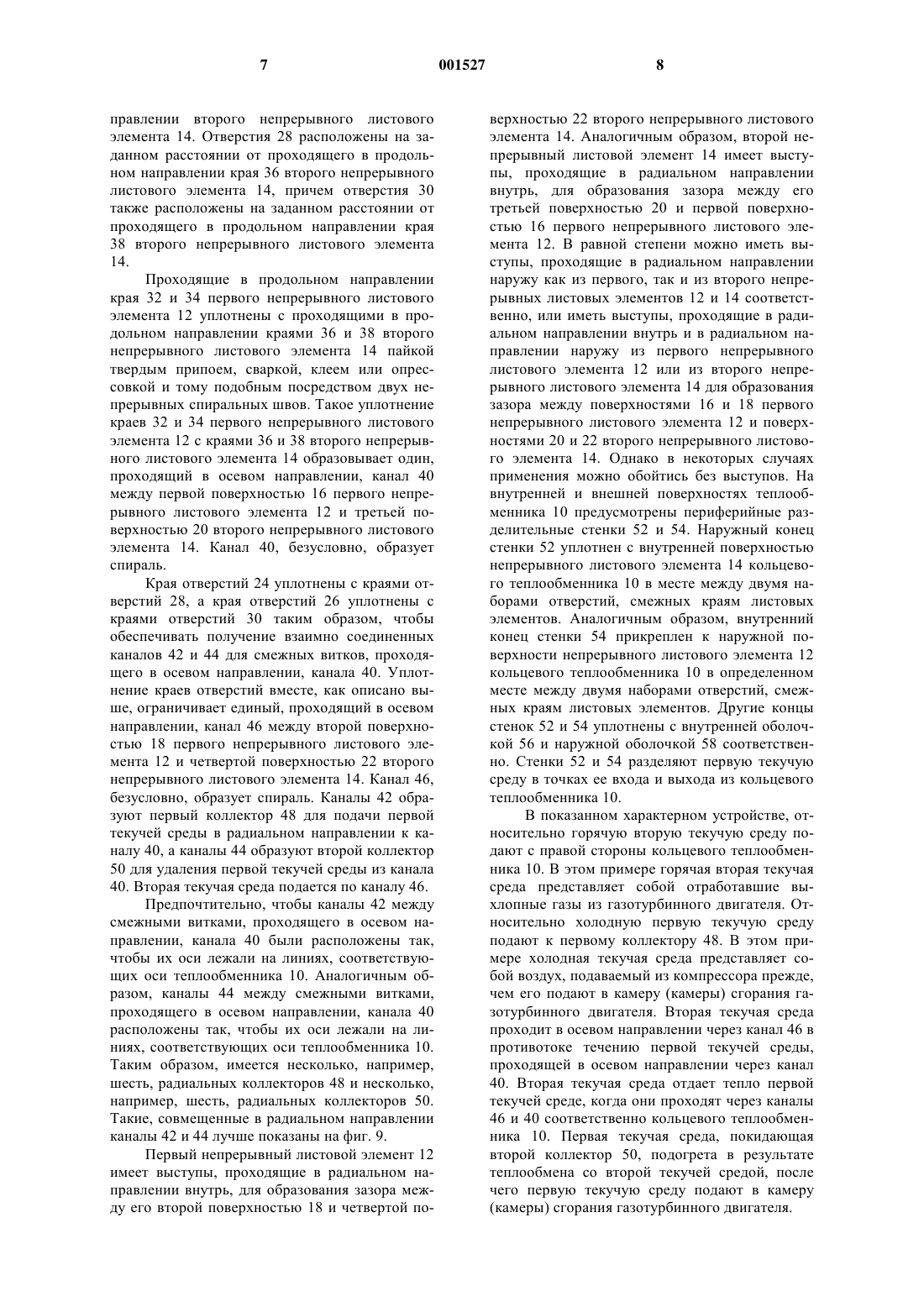 7 001527 8

правлении второго непрерывного листового элемента 14. Отверстия 28 расположены на заданном расстоянии от проходящего в продольном направлении края 36 второго непрерывного листового элемента 14, причем отверстия 30 также расположены на заданном расстоянии от проходящего в продольном направлении края 38 второго непрерывного листового элемента 14.

Проходящие в продольном направлении края 32 и 34 первого непрерывного листового элемента 12 уплотнены с проходящими в продольном направлении краями 36 и 38 второго непрерывного листового элемента 14 пайкой твердым припоем, сваркой, клеем или опрессовкой и тому подобным посредством двух непрерывных спиральных швов. Такое уплотнение краев 32 и 34 первого непрерывного листового элемента 12 с краями 36 и 38 второго непрерывного листового элемента 14 образовывает один, проходящий в осевом направлении, канал 40 между первой поверхностью 16 первого непрерывного листового элемента 12 и третьей поверхностью 20 второго непрерывного листового элемента 14. Канал 40, безусловно, образует спираль.

Края отверстий 24 уплотнены с краями отверстий 28, а края отверстий 26 уплотнены с краями отверстий 30 таким образом, чтобы обеспечивать получение взаимно соединенных каналов 42 и 44 для смежных витков, проходящего в осевом направлении, канала 40. Уплотнение краев отверстий вместе, как описано выше, ограничивает единый, проходящий в осевом направлении, канал 46 между второй поверхностью 18 первого непрерывного листового элемента 12 и четвертой поверхностью 22 второго непрерывного листового элемента 14. Канал 46, безусловно, образует спираль. Каналы 42 образуют первый коллектор 48 для подачи первой текучей среды в радиальном направлении к каналу 40, а каналы 44 образуют второй коллектор 50 для удаления первой текучей среды из канала 40. Вторая текучая среда подается по каналу 46.

Предпочтительно, чтобы каналы 42 между смежными витками, проходящего в осевом направлении, канала 40 были расположены так, чтобы их оси лежали на линиях, соответствующих оси теплообменника 10. Аналогичным образом, каналы 44 между смежными витками, проходящего в осевом направлении, канала 40 расположены так, чтобы их оси лежали на линиях, соответствующих оси теплообменника 10. Таким образом, имеется несколько, например, шесть, радиальных коллекторов 48 и несколько, например, шесть, радиальных коллекторов 50. Такие, совмещенные в радиальном направлении каналы 42 и 44 лучше показаны на фиг. 9.

Первый непрерывный листовой элемент 12 имеет выступы, проходящие в радиальном направлении внутрь, для образования зазора между его второй поверхностью 18 и четвертой поверхностью 22 второго непрерывного листового элемента 14. Аналогичным образом, второй непрерывный листовой элемент 14 имеет выступы, проходящие в радиальном направлении внутрь, для образования зазора между его третьей поверхностью 20 и первой поверхностью 16 первого непрерывного листового элемента 12. В равной степени можно иметь выступы, проходящие в радиальном направлении наружу как из первого, так и из второго непрерывных листовых элементов 12 и 14 соответственно, или иметь выступы, проходящие в радиальном направлении внутрь и в радиальном направлении наружу из первого непрерывного листового элемента 12 или из второго непрерывного листового элемента 14 для образования зазора между поверхностями 16 и 18 первого непрерывного листового элемента 12 и поверхностями 20 и 22 второго непрерывного листового элемента 14. Однако в некоторых случаях применения можно обойтись без выступов. На внутренней и внешней поверхностях теплообменника 10 предусмотрены периферийные разделительные стенки 52 и 54. Наружный конец стенки 52 уплотнен с внутренней поверхностью непрерывного листового элемента 14 кольцевого теплообменника 10 в месте между двумя наборами отверстий, смежных краям листовых элементов. Аналогичным образом, внутренний конец стенки 54 прикреплен к наружной поверхности непрерывного листового элемента 12 кольцевого теплообменника 10 в определенном месте между двумя наборами отверстий, смежных краям листовых элементов. Другие концы стенок 52 и 54 уплотнены с внутренней оболочкой 56 и наружной оболочкой 58 соответственно. Стенки 52 и 54 разделяют первую текучую среду в точках ее входа и выхода из кольцевого теплообменника 10.

В показанном характерном устройстве, относительно горячую вторую текучую среду подают с правой стороны кольцевого теплообменника 10. В этом примере горячая вторая текучая среда представляет собой отработавшие выхлопные газы из газотурбинного двигателя. Относительно холодную первую текучую среду подают к первому коллектору 48. В этом примере холодная текучая среда представляет собой воздух, подаваемый из компрессора прежде, чем его подают в камеру (камеры) сгорания газотурбинного двигателя. Вторая текучая среда проходит в осевом направлении через канал 46 в противотоке течению первой текучей среды, проходящей в осевом направлении через канал 40. Вторая текучая среда отдает тепло первой текучей среде, когда они проходят через каналы 46 и 40 соответственно кольцевого теплообменника 10. Первая текучая среда, покидающая второй коллектор 50, подогрета в результате теплообмена со второй текучей средой, после чего первую текучую среду подают в камеру (камеры) сгорания газотурбинного двигателя.